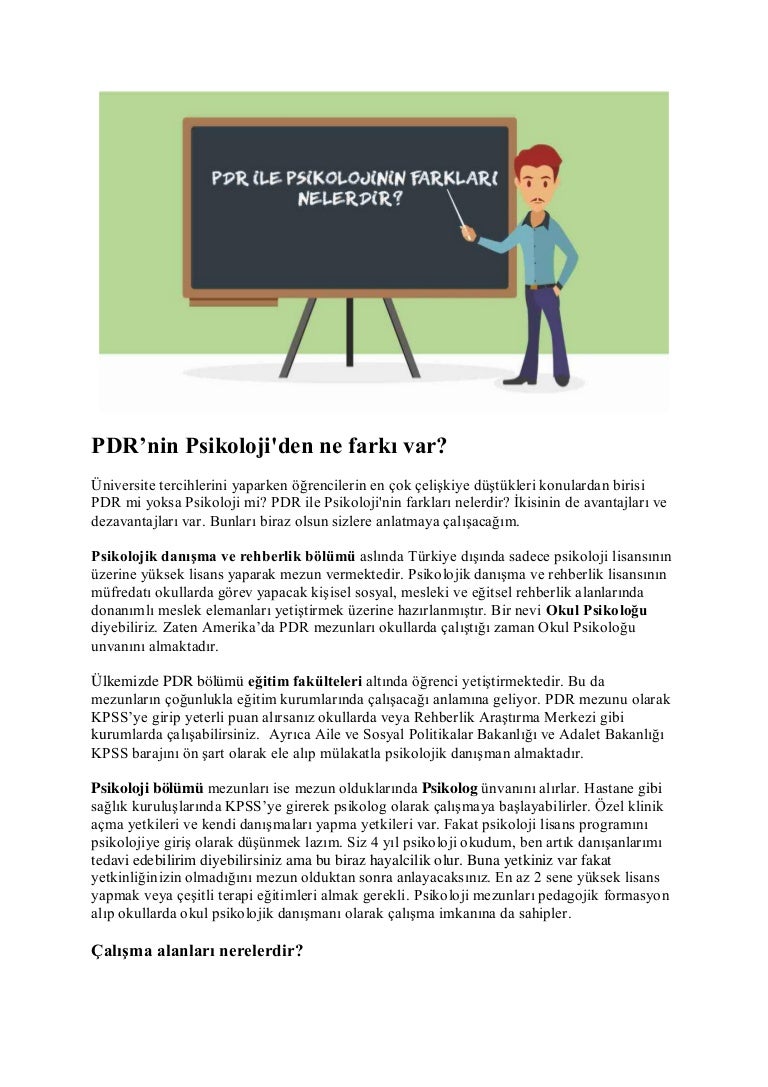 PDR İLE PSİKOLOJİNİN FARKLARI NELERDİR?

PDR'nin Psikoloji'den ne farkı var?

Üniversite tercihlerini yaparken öğrencilerin en çok çelişkiye düştükleri konulardan birisi PDR mi yoksa Psikoloji mi? PDR ile Psikoloji'nin farkları nelerdir? İkisinin de avantajları ve dezavantajları var. Bunları biraz olsun sizlere anlatmaya çalışacağım.

Psikolojik danışma ve rehberlik bölümü aslında Türkiye dışında sadece psikoloji lisansının üzerine yüksek lisans yaparak mezun vermektedir. Psikolojik danışma ve rehberlik lisansının müfredatı okullarda görev yapacak kişisel sosyal, mesleki ve eğitsel rehberlik alanlarında donanımlı meslek elemanları yetiştirmek üzerine hazırlanmıştır. Bir nevi Okul Psikoloğu diyebiliriz. Zaten Amerika'da PDR mezunları okullarda çalıştığı zaman Okul Psikoloğu unvanını almaktadır.

Ülkemizde PDR bölümü eğitim fakülteleri altında öğrenci yetiştirmektedir. Bu da mezunların çoğunlukla eğitim kurumlarında çalışacağı anlamına geliyor. PDR mezunu olarak KPSS'ye girip yeterli puan alırsanız okullarda veya Rehberlik Araştırma Merkezi gibi kurumlarda çalışabilirsiniz. Ayrıca Aile ve Sosyal Politikalar Bakanlığı ve Adalet Bakanlığı KPSS barajını ön şart olarak ele alıp mülakatla psikolojik danışman almaktadır.

Psikoloji bölümü mezunları ise mezun olduklarında Psikolog ünvanını alırlar. Hastane gibi sağlık kuruluşlarında KPSS'ye girerek psikolog olarak çalışmaya başlayabilirler. Özel klinik açma yetkileri ve kendi danışmaları yapma yetkileri var. Fakat psikoloji lisans programını psikolojiye giriş olarak düşünmek lazım. Siz 4 yıl psikoloji okudum, ben artık danışanlarımı tedavi edebilirim diyebilirsiniz ama bu biraz hayalcilik olur. Buna yetkiniz var fakat yetkinliğinizin olmadığını mezun olduktan sonra anlayacaksınız. En az 2 sene yüksek lisans yapmak veya çeşitli terapi eğitimleri almak gerekli. Psikoloji mezunları pedagojik formasyon alıp okullarda okul psikolojik danışmanı olarak çalışma imkanına da sahipler.

Çalışma alanları nerelerdir?